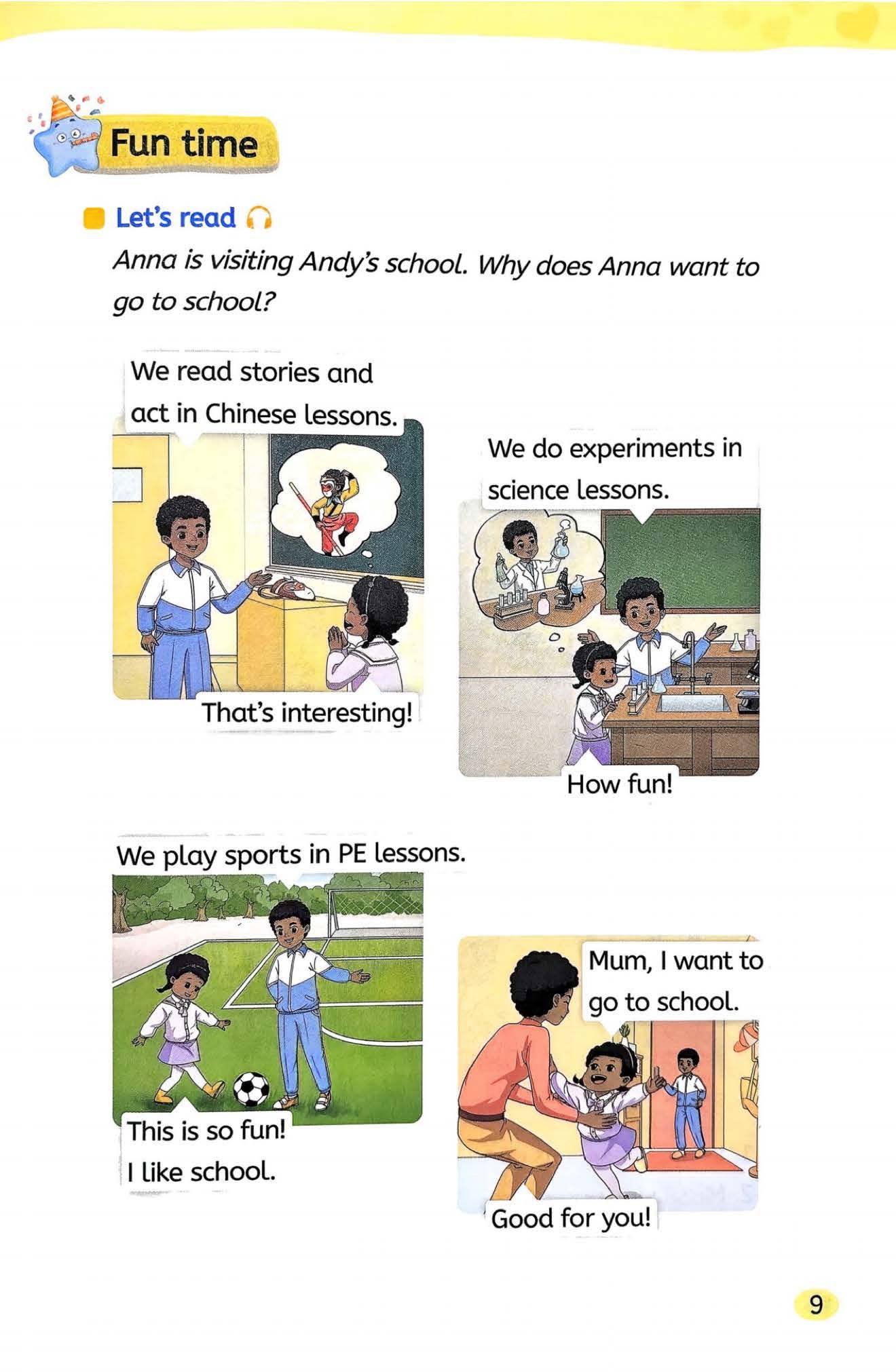 Fun time

Let's read

Anna is visiting Andy's school. Why does Anna want to go to school?

We read stories and act in Chinese lessons.

That's interesting!

We do experiments in science lessons.

How fun!

We play sports in PE lessons.

This is so fun! I like school.

Mum, I want to go to school.

Good for you!

9